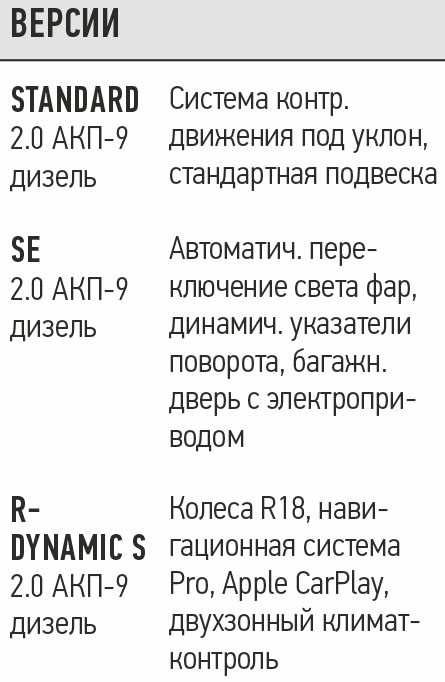 ВЕРСИИ

STANDARD
2.0 АКП-9
дизель

Система контр. движения под уклон, стандартная подвеска

SE
2.0 АКП-9
дизель

Автоматич. переключение света фар, динамич. указатели поворота, багажн. дверь с электроприводом

R-DYNAMIC S
2.0 АКП-9
дизель

Колеса R18, навигационная система Pro, Apple CarPlay, двухзонный климат-контроль